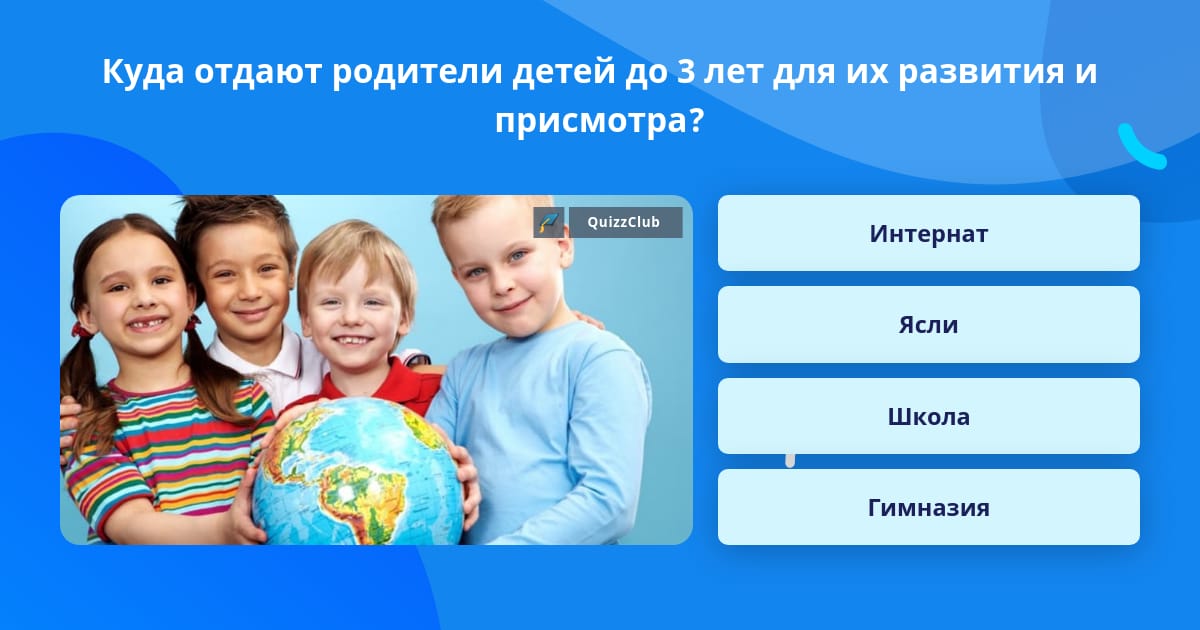 Куда отдают родители детей до 3 лет для их развития и присмотра?

QuizzClub

Интернат

Ясли

Школа

Гимназия